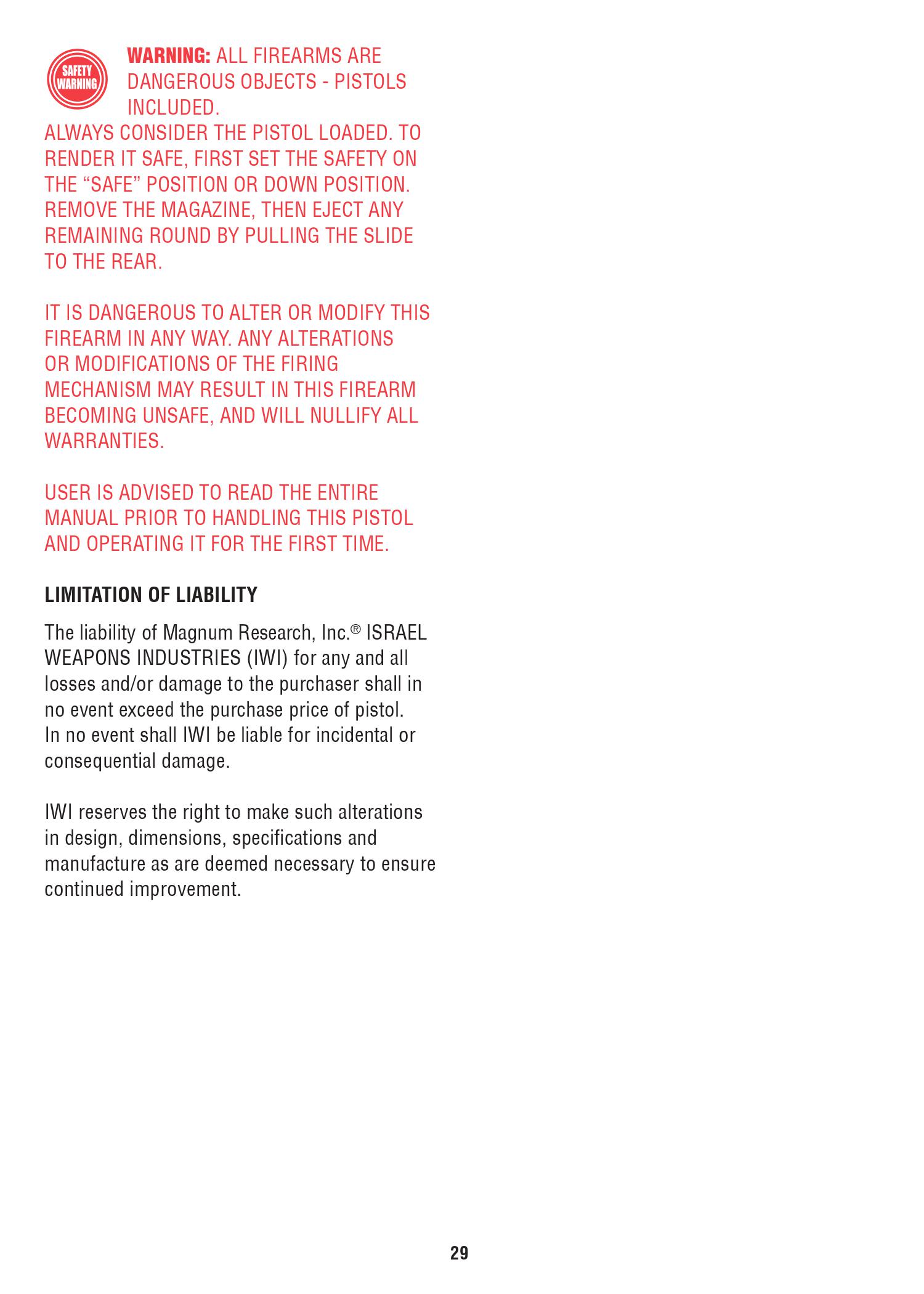 SAFETY WARNING

WARNING: ALL FIREARMS ARE DANGEROUS OBJECTS - PISTOLS INCLUDED.
ALWAYS CONSIDER THE PISTOL LOADED. TO RENDER IT SAFE, FIRST SET THE SAFETY ON THE “SAFE” POSITION OR DOWN POSITION. REMOVE THE MAGAZINE, THEN EJECT ANY REMAINING ROUND BY PULLING THE SLIDE TO THE REAR.

IT IS DANGEROUS TO ALTER OR MODIFY THIS FIREARM IN ANY WAY. ANY ALTERATIONS OR MODIFICATIONS OF THE FIRING MECHANISM MAY RESULT IN THIS FIREARM BECOMING UNSAFE, AND WILL NULLIFY ALL WARRANTIES.

USER IS ADVISED TO READ THE ENTIRE MANUAL PRIOR TO HANDLING THIS PISTOL AND OPERATING IT FOR THE FIRST TIME.

LIMITATION OF LIABILITY

The liability of Magnum Research, Inc.® ISRAEL WEAPONS INDUSTRIES (IWI) for any and all losses and/or damage to the purchaser shall in no event exceed the purchase price of pistol. In no event shall IWI be liable for incidental or consequential damage.

IWI reserves the right to make such alterations in design, dimensions, specifications and manufacture as are deemed necessary to ensure continued improvement.

29